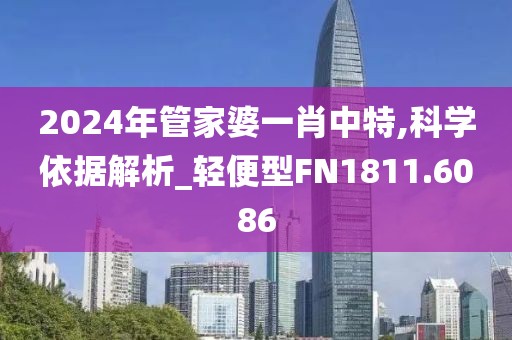 2024年管家婆一肖中特,科学依据解析_轻便型FN1811.6086